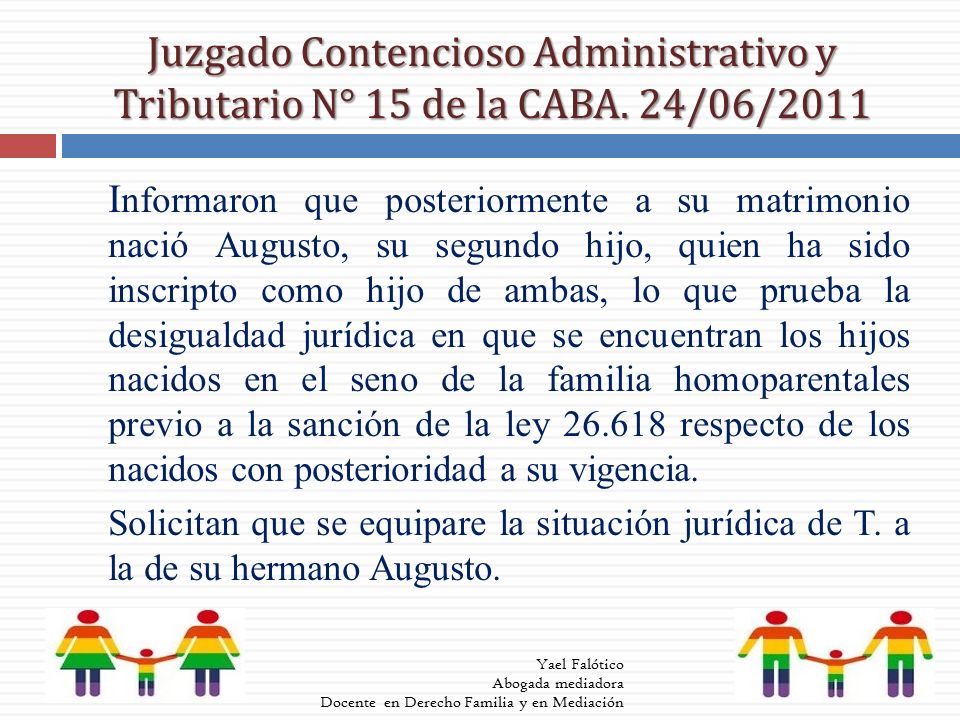 Juzgado Contencioso Administrativo y Tributario N° 15 de la CABA. 24/06/2011

Informaron que posteriormente a su matrimonio nació Augusto, su segundo hijo, quien ha sido inscripto como hijo de ambas, lo que prueba la desigualdad jurídica en que se encuentran los hijos nacidos en el seno de la familia homoparentales previo a la sanción de la ley 26.618 respecto de los nacidos con posterioridad a su vigencia.

Solicitan que se equipare la situación jurídica de T. a la de su hermano Augusto.

Yael Falótico
Abogada mediadora
Docente en Derecho Familia y en Mediación